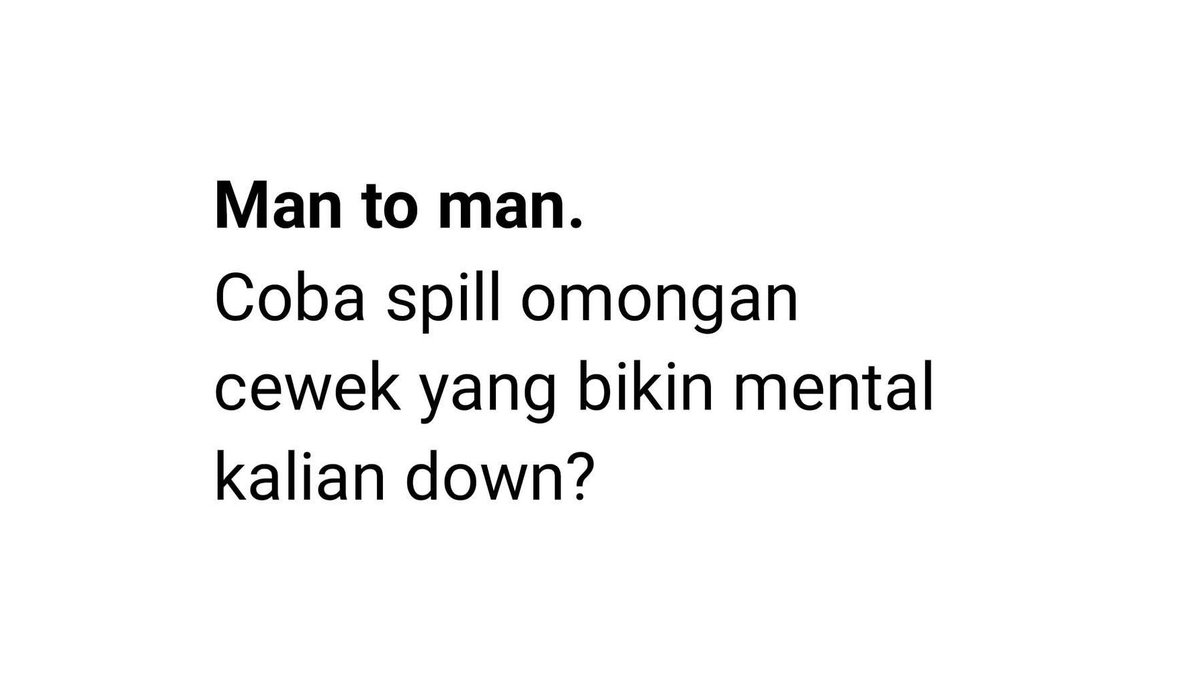 Man to man.
Coba spill omongan cewek yang bikin mental kalian down?